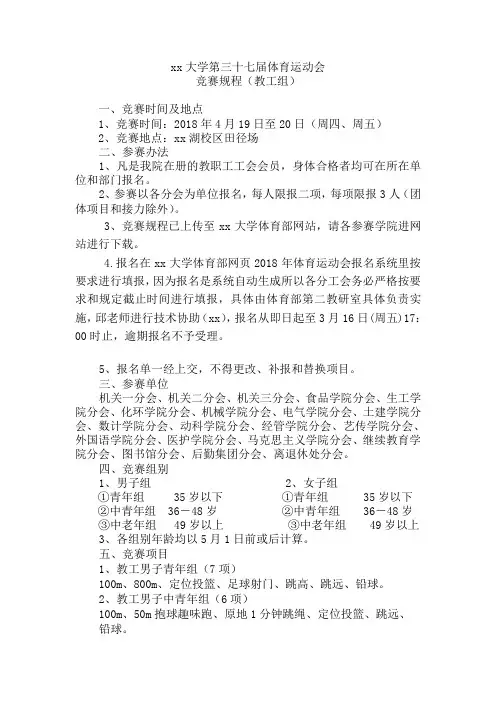 xx 大学第三十七届体育运动会
竞赛规程（教工组）

一、竞赛时间及地点
1、竞赛时间：2018 年 4 月 19 日至 20 日（周四、周五）
2、竞赛地点：xx 湖校区田径场
二、参赛办法
1、凡是我院在册的教职工工会会员，身体合格者均可在所在单位和部门报名。
2、参赛以各分会为单位报名，每人限报二项，每项限报 3 人（团体项目和接力除外）。
3、竞赛规程已上传至 xx 大学体育部网站，请各参赛学院进网站进行下载。
4.报名在 xx 大学体育部网页 2018 年体育运动会报名系统里按要求进行填报，因为报名是系统自动生成所以各分工会务必严格按要求和规定截止时间进行填报，具体由体育部第二教研室具体负责实施，邱老师进行技术协助（xx），报名从即日起至 3 月 16 日（周五）17：00 时止，逾期报名不予受理。

5、报名单一经上交，不得更改、补报和替换项目。
三、参赛单位
机关一分会、机关二分会、机关三分会、食品学院分会、生工学院分会、化环学院分会、机械学院分会、电气学院分会、土建学院分会、数计学院分会、动科学院分会、经管学院分会、艺传学院分会、外国语学院分会、医护学院分会、马克思主义学院分会、继续教育学院分会、图书馆分会、后勤集团分会、离退休处分会。
四、竞赛组别
1、男子组
①青年组 35 岁以下
②中青年组 36－48 岁
③中老年组 49 岁以上
2、女子组
①青年组 35 岁以下
②中青年组 36－48 岁
③中老年组 49 岁以上
3、各组别年龄均以 5 月 1 日前或后计算。
五、竞赛项目
1、教工男子青年组（7 项）
100m、800m、定位投篮、足球射门、跳高、跳远、铅球。
2、教工男子中青年组（6 项）
100m、50m 抱球趣味跑、原地 1 分钟跳绳、定位投篮、跳远、铅球。